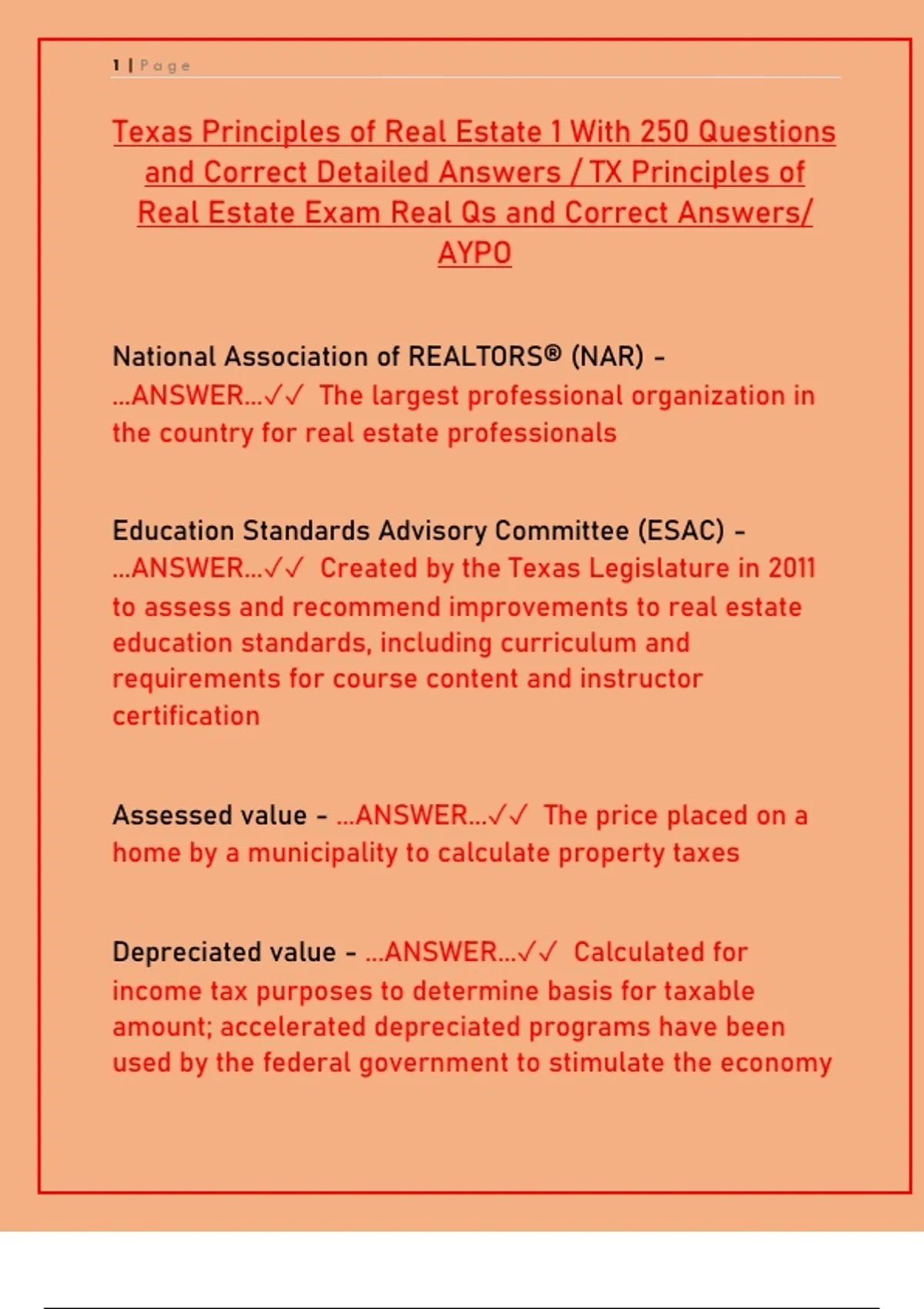 1 | Page

Texas Principles of Real Estate 1 With 250 Questions and Correct Detailed Answers / TX Principles of Real Estate Exam Real Qs and Correct Answers/ AYPO

National Association of REALTORS® (NAR) - ...ANSWER...✓✓ The largest professional organization in the country for real estate professionals

Education Standards Advisory Committee (ESAC) - ...ANSWER...✓✓ Created by the Texas Legislature in 2011 to assess and recommend improvements to real estate education standards, including curriculum and requirements for course content and instructor certification

Assessed value - ...ANSWER...✓✓ The price placed on a home by a municipality to calculate property taxes

Depreciated value - ...ANSWER...✓✓ Calculated for income tax purposes to determine basis for taxable amount; accelerated depreciated programs have been used by the federal government to stimulate the economy